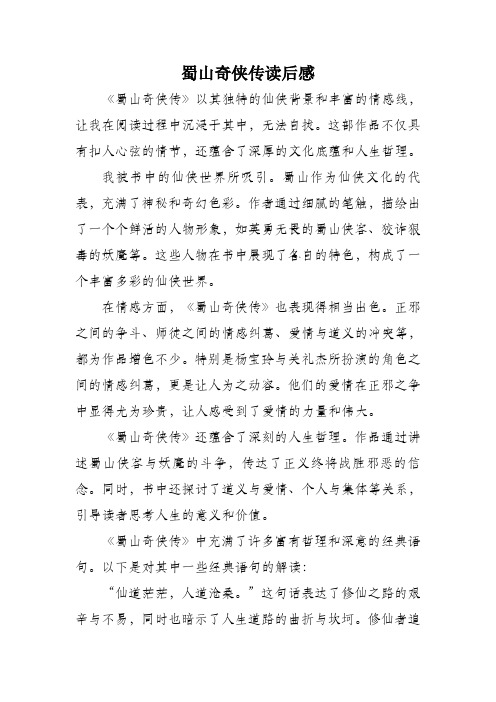 蜀山奇侠传读后感

《蜀山奇侠传》以其独特的仙侠背景和丰富的情感线，让我在阅读过程中沉浸于其中，无法自拔。这部作品不仅具有扣人心弦的情节，还蕴含了深厚的文化底蕴和人生哲理。

我被书中的仙侠世界所吸引。蜀山作为仙侠文化的代表，充满了神秘和奇幻色彩。作者通过细腻的笔触，描绘出了一个个鲜活的人物形象，如英勇无畏的蜀山侠客、狡诈狠毒的妖魔等。这些人物在书中展现了各自的特色，构成了一个丰富多彩的仙侠世界。

在情感方面，《蜀山奇侠传》也表现得相当出色。正邪之间的争斗、师徒之间的情感纠葛、爱情与道义的冲突等，都为作品增色不少。特别是杨宝玲与关礼杰所扮演的角色之间的情感纠葛，更是让人为之动容。他们的爱情在正邪之争中显得尤为珍贵，让人感受到了爱情的力量和伟大。

《蜀山奇侠传》还蕴含了深刻的人生哲理。作品通过讲述蜀山侠客与妖魔的斗争，传达了正义终将战胜邪恶的信念。同时，书中还探讨了道义与爱情、个人与集体等关系，引导读者思考人生的意义和价值。

《蜀山奇侠传》中充满了许多富有哲理和深意的经典语句。以下是对其中一些经典语句的解读：

“仙道茫茫，人道沧桑。”这句话表达了修仙之路的艰辛与不易，同时也暗示了人生道路的曲折与坎坷。修仙者追